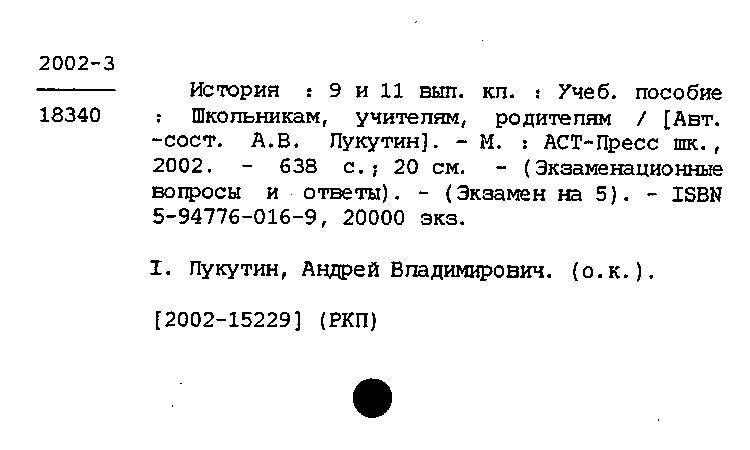 2002-3

18340

История : 9 и 11 вып. кл. : Учеб. пособие : Школьникам, учителям, родителям / [Авт. -сост. А.В. Лукутин]. - М. : АСТ-Пресс шк., 2002. - 638 с.; 20 см. - (Экзаменационные вопросы и ответы). - (Экзамен на 5). - ISBN 5-94776-016-9, 20000 экз.

I. Лукутин, Андрей Владимирович. (о.к.).

[2002-15229] (РКП)